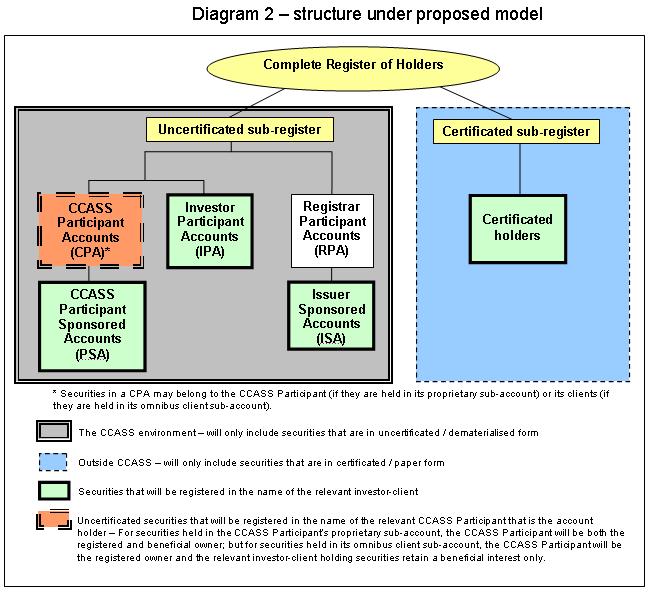 Diagram 2 – structure under proposed model

Complete Register of Holders

Uncertificated sub-register

Certificated sub-register

CCASS Participant Accounts (CPA)*

Investor Participant Accounts (IPA)

Registrar Participant Accounts (RPA)

Certificated holders

CCASS Participant Sponsored Accounts (PSA)

Issuer Sponsored Accounts (ISA)

* Securities in a CPA may belong to the CCASS Participant (if they are held in its proprietary sub-account) or its clients (if they are held in its omnibus client sub-account).

The CCASS environment – will only include securities that are in uncertificated / dematerialised form

Outside CCASS – will only include securities that are in certificated / paper form

Securities that will be registered in the name of the relevant investor-client

Uncertificated securities that will be registered in the name of the relevant CCASS Participant that is the account holder – For securities held in the CCASS Participant's proprietary sub-account, the CCASS Participant will be both the registered and beneficial owner; but for securities held in its omnibus client sub-account, the CCASS Participant will be the registered owner and the relevant investor-client holding securities retain a beneficial interest only.